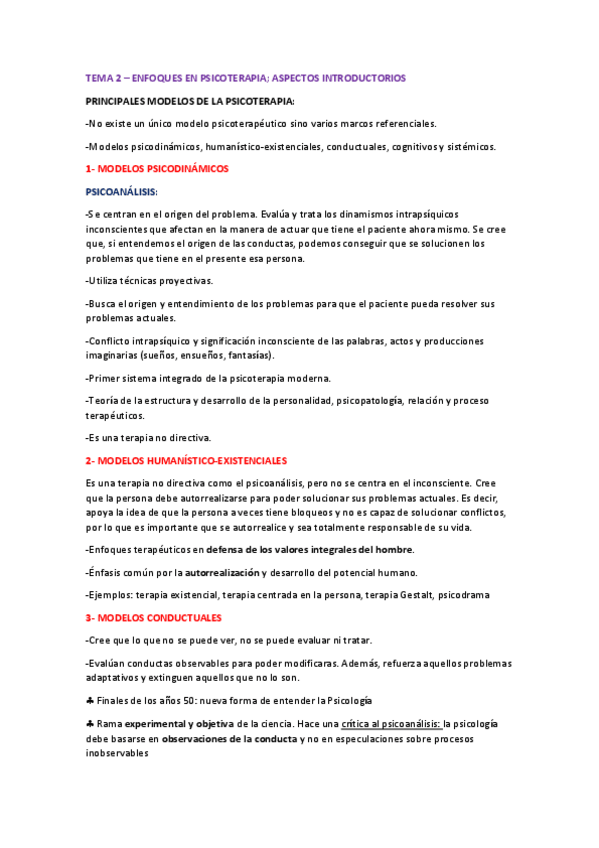 TEMA 2 – ENFOQUES EN PSICOTERAPIA; ASPECTOS INTRODUCTORIOS

PRINCIPALES MODELOS DE LA PSICOTERAPIA:

-No existe un único modelo psicoterapéutico sino varios marcos referenciales.

-Modelos psicodinámicos, humanístico-existenciales, conductuales, cognitivos y sistémicos.

1- MODELOS PSICODINÁMICOS

PSICOANÁLISIS:

-Se centran en el origen del problema. Evalúa y trata los dinamismos intrapsíquicos inconscientes que afectan en la manera de actuar que tiene el paciente ahora mismo. Se cree que, si entendemos el origen de las conductas, podemos conseguir que se solucionen los problemas que tiene en el presente esa persona.

-Utiliza técnicas proyectivas.

-Busca el origen y entendimiento de los problemas para que el paciente pueda resolver sus problemas actuales.

-Conflicto intrapsíquico y significación inconsciente de las palabras, actos y producciones imaginarias (sueños, ensueños, fantasías).

-Primer sistema integrado de la psicoterapia moderna.

-Teoría de la estructura y desarrollo de la personalidad, psicopatología, relación y proceso terapéuticos.

-Es una terapia no directiva.

2- MODELOS HUMANÍSTICO-EXISTENCIALES

Es una terapia no directiva como el psicoanálisis, pero no se centra en el inconsciente. Cree que la persona debe autorrealizarse para poder solucionar sus problemas actuales. Es decir, apoya la idea de que la persona a veces tiene bloqueos y no es capaz de solucionar conflictos, por lo que es importante que se autorrealice y sea totalmente responsable de su vida.

-Enfoques terapéuticos en defensa de los valores integrales del hombre.

-Énfasis común por la autorrealización y desarrollo del potencial humano.

-Ejemplos: terapia existencial, terapia centrada en la persona, terapia Gestalt, psicodrama

3- MODELOS CONDUCTUALES

-Cree que lo que no se puede ver, no se puede evaluar ni tratar.

-Evalúan conductas observables para poder modificaras. Además, refuerza aquellos problemas adaptativos y extinguen aquellos que no lo son.

♣ Finales de los años 50: nueva forma de entender la Psicología

♣ Rama experimental y objetiva de la ciencia. Hace una crítica al psicoanálisis: la psicología debe basarse en observaciones de la conducta y no en especulaciones sobre procesos inobservables